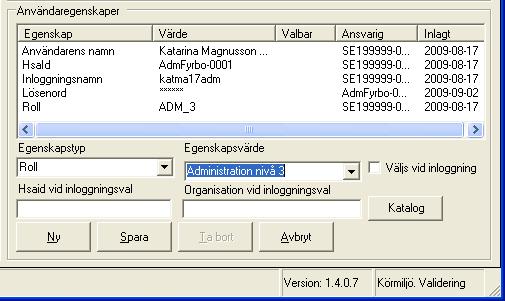 Användaregenskaper

| Egenskap | Värde | Valbar | Ansvarig | Inlagt |
|---|---|---|---|---|
| Användarens namn | Katarina Magnusson ... | | SE199999-0... | 2009-08-17 |
| HsaId | AdmFyrbo-0001 | | SE199999-0... | 2009-08-17 |
| Inloggningsnamn | katma17adm | | SE199999-0... | 2009-08-17 |
| Lösenord | ****** | | AdmFyrbo-0... | 2009-09-02 |
| Roll | ADM_3 | | SE199999-0... | 2009-08-17 |

Egenskapstyp
Roll
Egenskapsvärde
Administration nivå 3
Väljs vid inloggning
Hsaid vid inloggningsval
Organisation vid inloggningsval
Katalog
Ny
Spara
Ta bort
Avbryt

Version: 1.4.0.7
Körmiljö. Validering